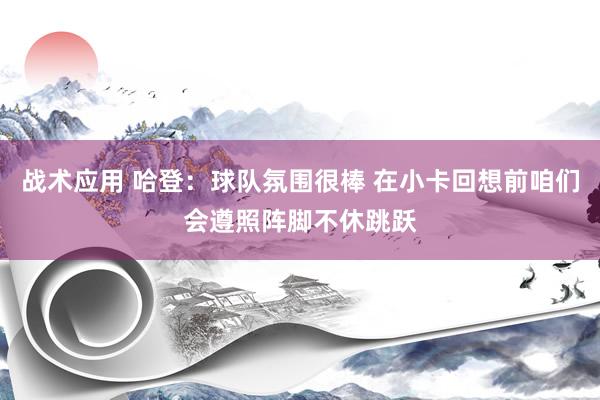 战术应用 哈登：球队氛围很棒 在小卡回想前咱们会遵照阵脚不休跳跃